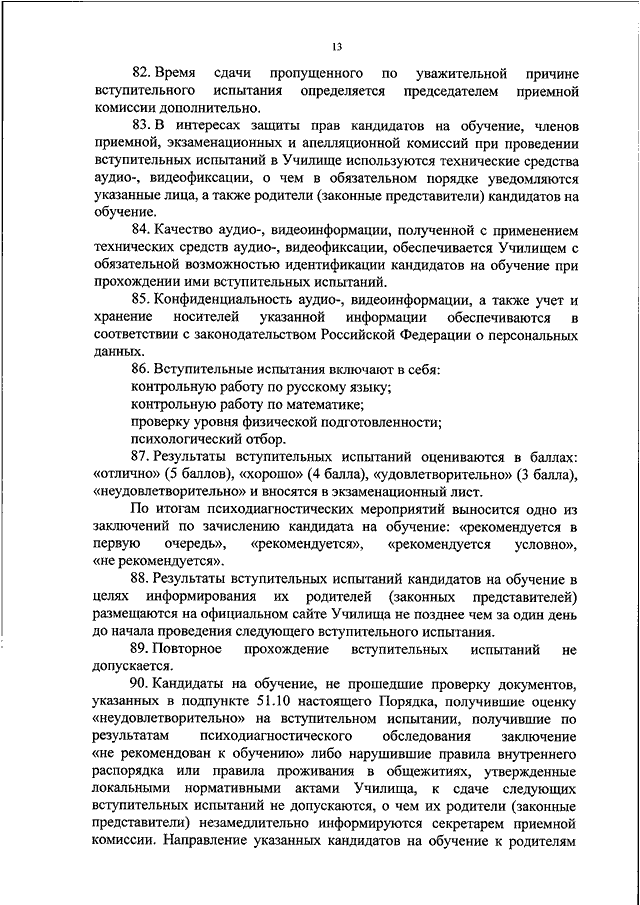 13

82. Время сдачи пропущенного по уважительной причине вступительного испытания определяется председателем приемной комиссии дополнительно.

83. В интересах защиты прав кандидатов на обучение, членов приемной, экзаменационных и апелляционной комиссий при проведении вступительных испытаний в Училище используются технические средства аудио-, видеофиксации, о чем в обязательном порядке уведомляются указанные лица, а также родители (законные представители) кандидатов на обучение.

84. Качество аудио-, видеоинформации, полученной с применением технических средств аудио-, видеофиксации, обеспечивается Училищем с обязательной возможностью идентификации кандидатов на обучение при прохождении ими вступительных испытаний.

85. Конфиденциальность аудио-, видеоинформации, а также учет и хранение носителей указанной информации обеспечиваются в соответствии с законодательством Российской Федерации о персональных данных.

86. Вступительные испытания включают в себя:

контрольную работу по русскому языку;

контрольную работу по математике;

проверку уровня физической подготовленности;

психологический отбор.

87. Результаты вступительных испытаний оцениваются в баллах: «отлично» (5 баллов), «хорошо» (4 балла), «удовлетворительно» (3 балла), «неудовлетворительно» и вносятся в экзаменационный лист.

По итогам психодиагностических мероприятий выносится одно из заключений по зачислению кандидата на обучение: «рекомендуется в первую очередь», «рекомендуется», «рекомендуется условно», «не рекомендуется».

88. Результаты вступительных испытаний кандидатов на обучение в целях информирования их родителей (законных представителей) размещаются на официальном сайте Училища не позднее чем за один день до начала проведения следующего вступительного испытания.

89. Повторное прохождение вступительных испытаний не допускается.

90. Кандидаты на обучение, не прошедшие проверку документов, указанных в подпункте 51.10 настоящего Порядка, получившие оценку «неудовлетворительно» на вступительном испытании, получившие по результатам психодиагностического обследования заключение «не рекомендован к обучению» либо нарушившие правила внутреннего распорядка или правила проживания в общежитиях, утвержденные локальными нормативными актами Училища, к сдаче следующих вступительных испытаний не допускаются, о чем их родители (законные представители) незамедлительно информируются секретарем приемной комиссии. Направление указанных кандидатов на обучение к родителям